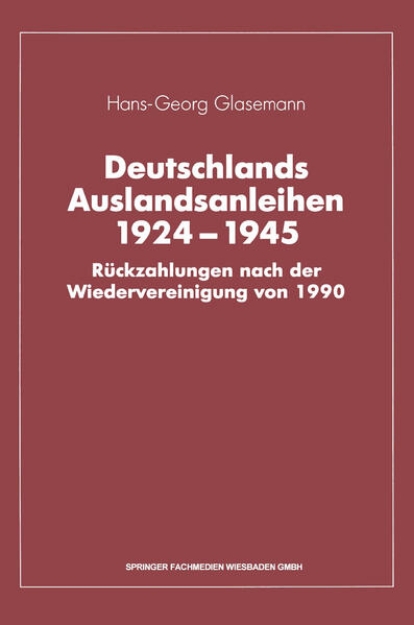 Hans-Georg Glasemann

Deutschlands Auslandsanleihen 1924 – 1945

Rückzahlungen nach der Wiedervereinigung von 1990

SPRINGER FACHMEDIEN WIESBADEN GMBH